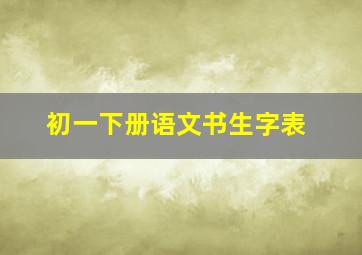 初一下册语文书生字表